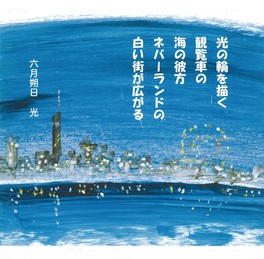 光の輪を描く
観覧車の
海の彼方
ネバーランドの
白い街が広がる

六月朔日　光